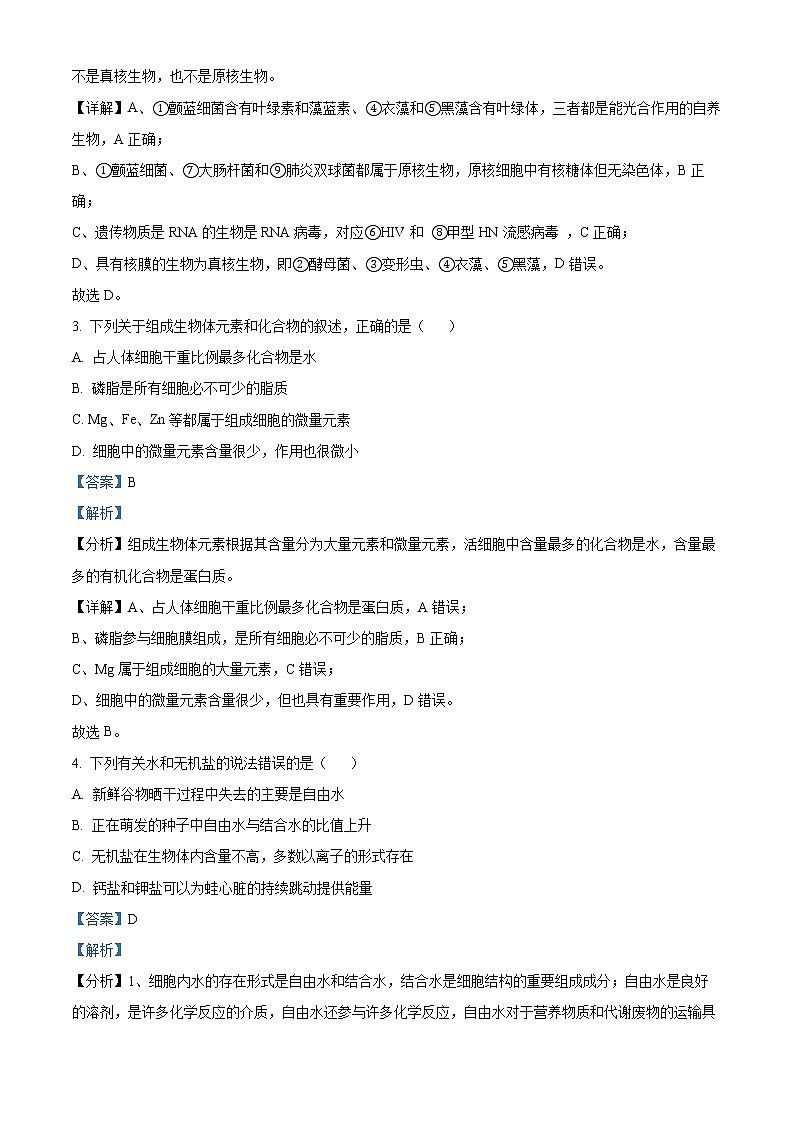 不是真核生物，也不是原核生物。

【详解】A、①颤蓝细菌含有叶绿素和藻蓝素、④衣藻和⑤黑藻含有叶绿体，三者都是能光合作用的自养生物，A 正确；

B、①颤蓝细菌、⑦大肠杆菌和⑨肺炎双球菌都属于原核生物，原核细胞中有核糖体但无染色体，B 正确；

C、遗传物质是 RNA 的生物是 RNA 病毒，对应⑥HIV 和 ⑧甲型 HN 流感病毒 ，C 正确；

D、具有核膜的生物为真核生物，即②酵母菌、③变形虫、④衣藻、⑤黑藻，D 错误。

故选 D。

3. 下列关于组成生物体元素和化合物的叙述，正确的是（ ）

A. 占人体细胞干重比例最多化合物是水

B. 磷脂是所有细胞必不可少的脂质

C. Mg、Fe、Zn 等都属于组成细胞的微量元素

D. 细胞中的微量元素含量很少，作用也很微小

【答案】B

【解析】

【分析】组成生物体元素根据其含量分为大量元素和微量元素，活细胞中含量最多的化合物是水，含量最多的有机化合物是蛋白质。

【详解】A、占人体细胞干重比例最多化合物是蛋白质，A 错误；

B、磷脂参与细胞膜组成，是所有细胞必不可少的脂质，B 正确；

C、Mg 属于组成细胞的大量元素，C 错误；

D、细胞中的微量元素含量很少，但也具有重要作用，D 错误。

故选 B。

4. 下列有关水和无机盐的说法错误的是（ ）

A. 新鲜谷物晒干过程中失去的主要是自由水

B. 正在萌发的种子中自由水与结合水的比值上升

C. 无机盐在生物体内含量不高，多数以离子的形式存在

D. 钙盐和钾盐可以为蛙心脏的持续跳动提供能量

【答案】D

【解析】

【分析】1、细胞内水的存在形式是自由水和结合水，结合水是细胞结构的重要组成成分；自由水是良好的溶剂，是许多化学反应的介质，自由水还参与许多化学反应，自由水对于营养物质和代谢废物的运输具